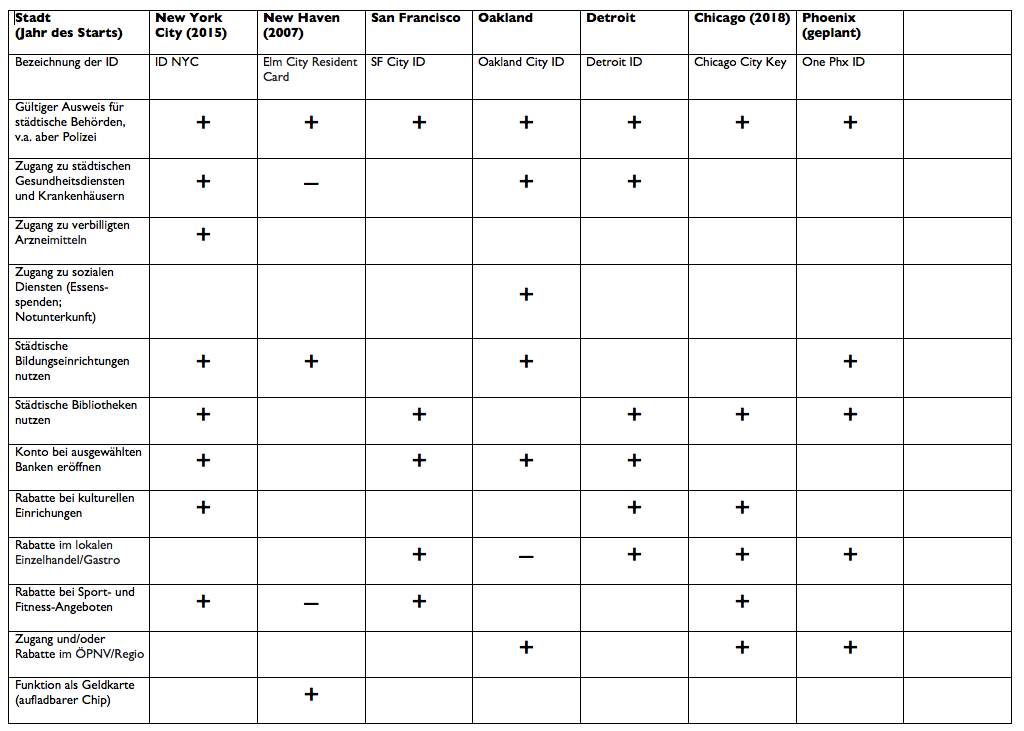 | Stadt (Jahr des Starts) | New York City (2015) | New Haven (2007) | San Francisco | Oakland | Detroit | Chicago (2018) | Phoenix (geplant) | |
|---|---|---|---|---|---|---|---|---|
| Bezeichnung der ID | ID NYC | Elm City Resident Card | SF City ID | Oakland City ID | Detroit ID | Chicago City Key | One Phx ID | |
| Gültiger Ausweis für städtische Behörden, v.a. aber Polizei | + | + | + | + | + | + | + | |
| Zugang zu städtischen Gesundheitsdiensten und Krankenhäusern | + | – | | + | + | | | |
| Zugang zu verbilligten Arzneimitteln | + | | | | | | | |
| Zugang zu sozialen Diensten (Essensspenden; Notunterkunft) | | | | + | | | | |
| Städtische Bildungseinrichtungen nutzen | + | + | | + | | | + | |
| Städtische Bibliotheken nutzen | + | | + | | + | + | + | |
| Konto bei ausgewählten Banken eröffnen | + | | + | + | + | | | |
| Rabatte bei kulturellen Einrichungen | + | | | | + | + | | |
| Rabatte im lokalen Einzelhandel/Gastro | | | + | – | + | + | + | |
| Rabatte bei Sport- und Fitness-Angeboten | + | – | + | | | + | | |
| Zugang und/oder Rabatte im ÖPNV/Regio | | | | + | | + | + | |
| Funktion als Geldkarte (aufladbarer Chip) | | + | | | | | | |